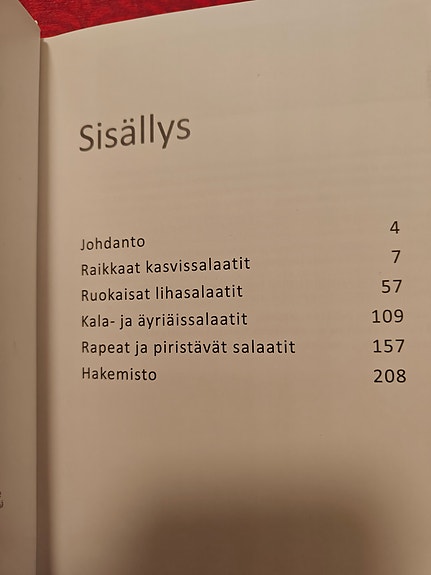 Sisällys

Johdanto 4
Raikkaat kasvissalaatit 7
Ruokaisat lihasalaatit 57
Kala- ja äyriäissalaatit 109
Rapeat ja piristävät salaatit 157
Hakemisto 208